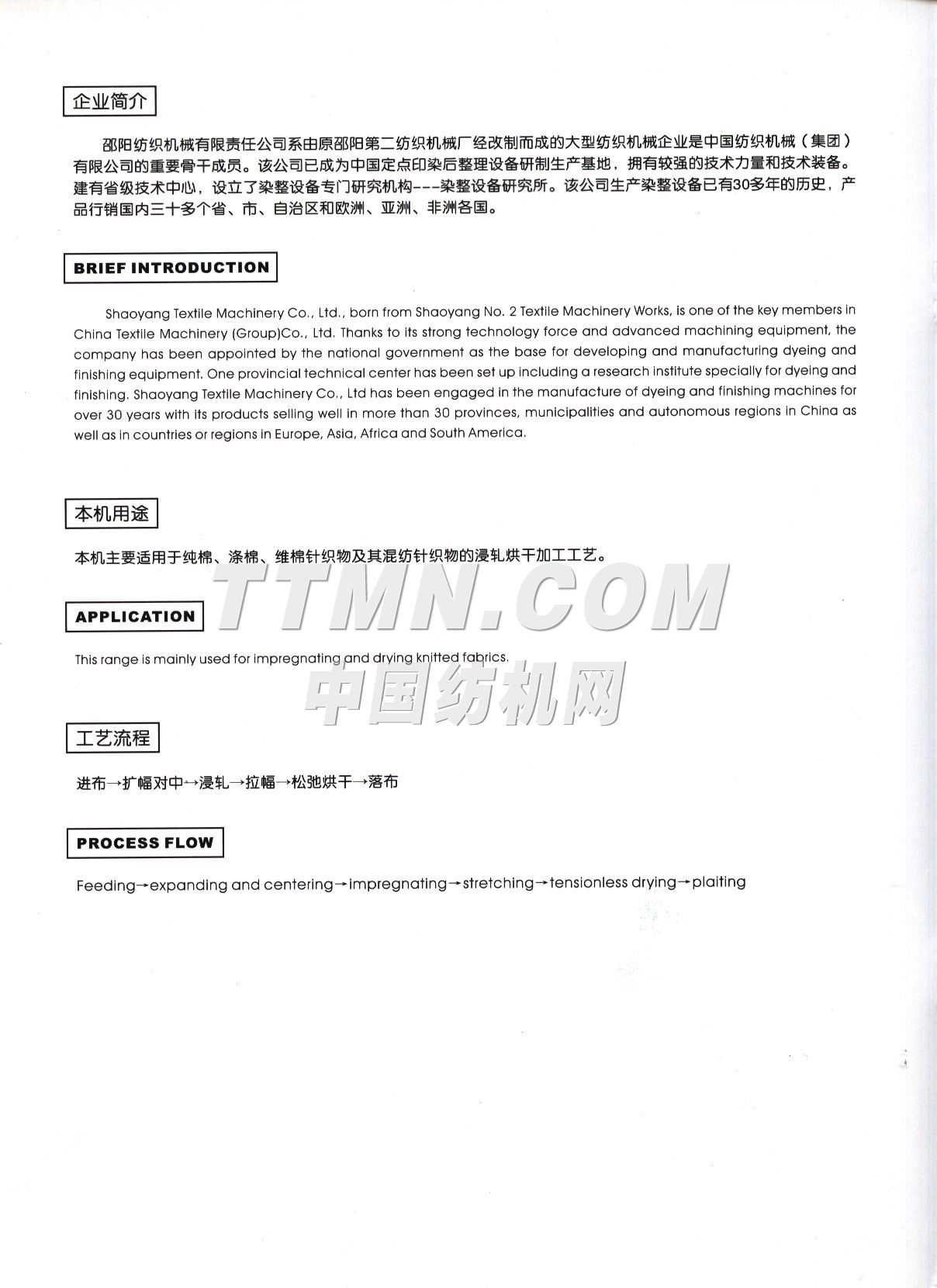 企业简介

邵阳纺织机械有限责任公司系由原邵阳第二纺织机械厂经改制而成的大型纺织机械企业是中国纺织机械（集团）有限公司的重要骨干成员。该公司已成为中国定点印染后整理设备研制生产基地，拥有较强的技术力量和技术装备。建有省级技术中心，设立了染整设备专门研究机构---染整设备研究所。该公司生产染整设备已有30多年的历史，产品行销国内三十多个省、市、自治区和欧洲、亚洲、非洲各国。

BRIEF INTRODUCTION

Shaoyang Textile Machinery Co., Ltd., born from Shaoyang No. 2 Textile Machinery Works, is one of the key members in China Textile Machinery (Group)Co., Ltd. Thanks to its strong technology force and advanced machining equipment, the company has been appointed by the national government as the base for developing and manufacturing dyeing and finishing equipment. One provincial technical center has been set up including a research institute specially for dyeing and finishing. Shaoyang Textile Machinery Co., Ltd has been engaged in the manufacture of dyeing and finishing machines for over 30 years with its products selling well in more than 30 provinces, municipalities and autonomous regions in China as well as in countries or regions in Europe, Asia, Africa and South America.

本机用途

本机主要适用于纯棉、涤棉、维棉针织物及其混纺针织物的浸轧烘干加工工艺。

TTMN.COM

APPLICATION

This range is mainly used for impregnating and drying knitted fabrics.

中国纺机网

工艺流程

进布→扩幅对中→浸轧→拉幅→松弛烘干→落布

PROCESS FLOW

Feeding→expanding and centering→impregnating→stretching→tensionless drying→plaiting